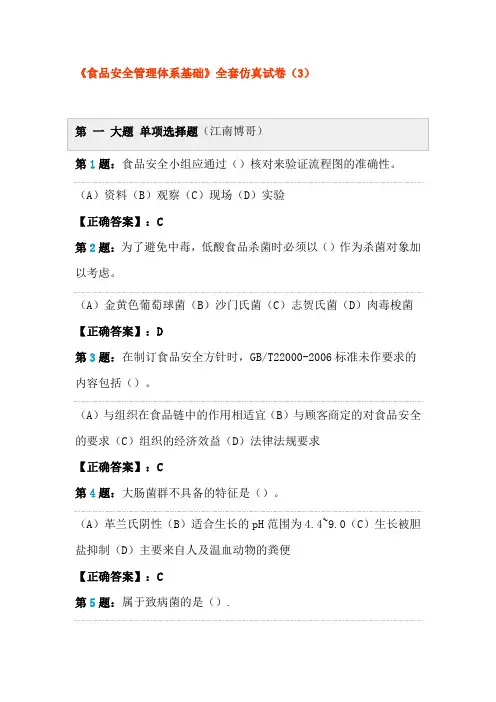 《食品安全管理体系基础》全套仿真试卷（3）

第 一 大题 单项选择题（江南博哥）

第1题：食品安全小组应通过（）核对来验证流程图的准确性。

（A）资料（B）观察（C）现场（D）实验

【正确答案】：C

第2题：为了避免中毒，低酸食品杀菌时必须以（）作为杀菌对象加以考虑。

（A）金黄色葡萄球菌（B）沙门氏菌（C）志贺氏菌（D）肉毒梭菌

【正确答案】：D

第3题：在制订食品安全方针时，GB/T22000-2006 标准未作要求的内容包括（）。

（A）与组织在食品链中的作用相适宜（B）与顾客商定的对食品安全的要求（C）组织的经济效益（D）法律法规要求

【正确答案】：C

第4题：大肠菌群不具备的特征是（）。

（A）革兰氏阴性（B）适合生长的 pH 范围为 4.4~9.0（C）生长被胆盐抑制（D）主要来自人及温血动物的粪便

【正确答案】：C

第5题：属于致病菌的是（）.